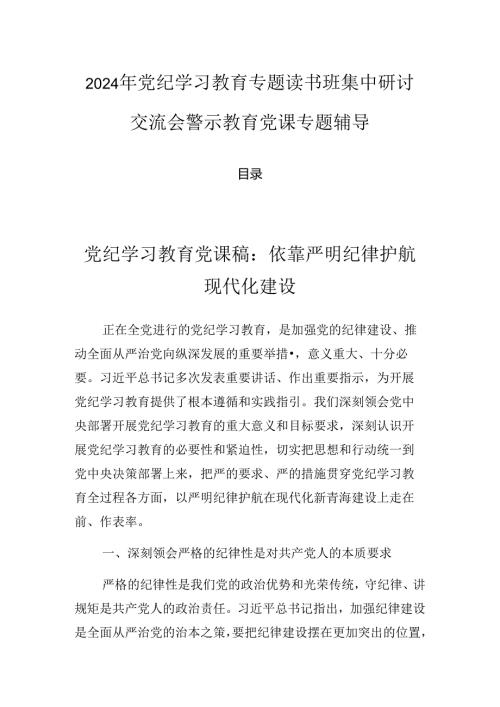 2024年党纪学习教育专题读书班集中研讨交流会警示教育党课专题辅导

目录

党纪学习教育党课稿：依靠严明纪律护航现代化建设

正在全党进行的党纪学习教育，是加强党的纪律建设、推动全面从严治党向纵深发展的重要举措•，意义重大、十分必要。习近平总书记多次发表重要讲话、作出重要指示，为开展党纪学习教育提供了根本遵循和实践指引。我们深刻领会党中央部署开展党纪学习教育的重大意义和目标要求，深刻认识开展党纪学习教育的必要性和紧迫性，切实把思想和行动统一到党中央决策部署上来，把严的要求、严的措施贯穿党纪学习教育全过程各方面，以严明纪律护航在现代化新青海建设上走在前、作表率。

一、深刻领会严格的纪律性是对共产党人的本质要求

严格的纪律性是我们党的政治优势和光荣传统，守纪律、讲规矩是共产党人的政治责任。习近平总书记指出，加强纪律建设是全面从严治党的治本之策，要把纪律建设摆在更加突出的位置，